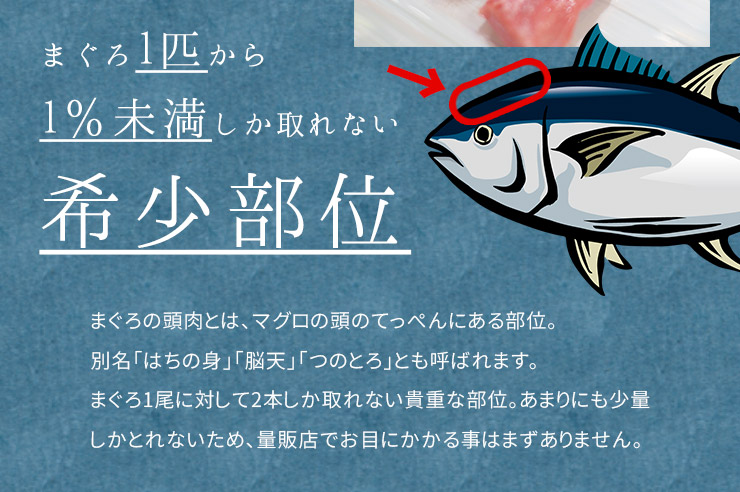 まぐろ1匹から

1%未満しか取れない

希少部位

まぐろの頭肉とは、マグロの頭のてっぺんにある部位。
別名「はちの身」「脳天」「つのとろ」とも呼ばれます。
まぐろ1尾に対して2本しか取れない貴重な部位。あまりにも少量しかとれないため、量販店でお目にかかる事はまずありません。